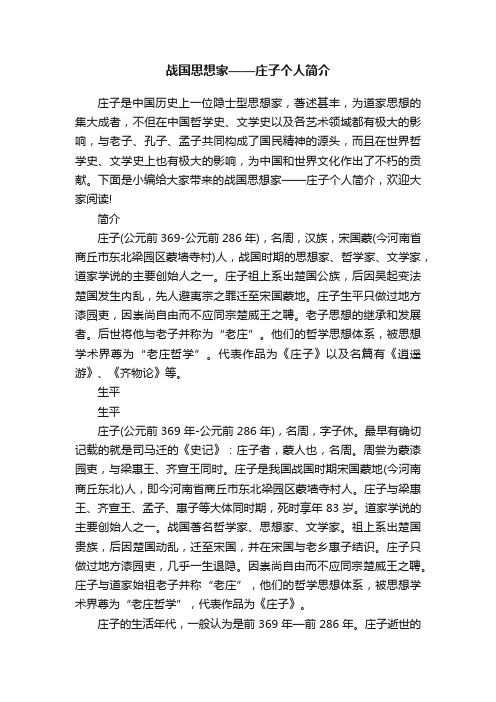 战国思想家——庄子个人简介

庄子是中国历史上一位隐士型思想家，著述甚丰，为道家思想的集大成者，不但在中国哲学史、文学史以及各艺术领域都有极大的影响，与老子、孔子、孟子共同构成了国民精神的源头，而且在世界哲学史、文学史上也有极大的影响，为中国和世界文化作出了不朽的贡献。下面是小编给大家带来的战国思想家——庄子个人简介，欢迎大家阅读!

简介

庄子(公元前 369-公元前 286 年)，名周，汉族，宋国蒙(今河南省商丘市东北梁园区蒙墙寺村)人，战国时期的思想家、哲学家、文学家，道家学说的主要创始人之一。庄子祖上系出楚国公族，后因吴起变法楚国发生内乱，先人避夷宗之罪迁至宋国蒙地。庄子生平只做过地方漆园吏，因崇尚自由而不应同宗楚威王之聘。老子思想的继承和发展者。后世将他与老子并称为“老庄”。他们的哲学思想体系，被思想学术界尊为“老庄哲学”。代表作品为《庄子》以及名篇有《逍遥游》、《齐物论》等。

生平

生平

庄子(公元前 369 年-公元前 286 年)，名周，字子休。最早有确切记载的就是司马迁的《史记》：庄子者，蒙人也，名周。周尝为蒙漆园吏，与梁惠王、齐宣王同时。庄子是我国战国时期宋国蒙地(今河南商丘东北)人，即今河南省商丘市东北梁园区蒙墙寺村人。庄子与梁惠王、齐宣王、孟子、惠子等大体同时期，死时享年 83 岁。道家学说的主要创始人之一。战国著名哲学家、思想家、文学家。祖上系出楚国贵族，后因楚国动乱，迁至宋国，并在宋国与老乡惠子结识。庄子只做过地方漆园吏，几乎一生退隐。因崇尚自由而不应同宗楚威王之聘。庄子与道家始祖老子并称“老庄”，他们的哲学思想体系，被思想学术界尊为“老庄哲学”，代表作品为《庄子》。

庄子的生活年代，一般认为是前 369 年—前 286 年。庄子逝世的